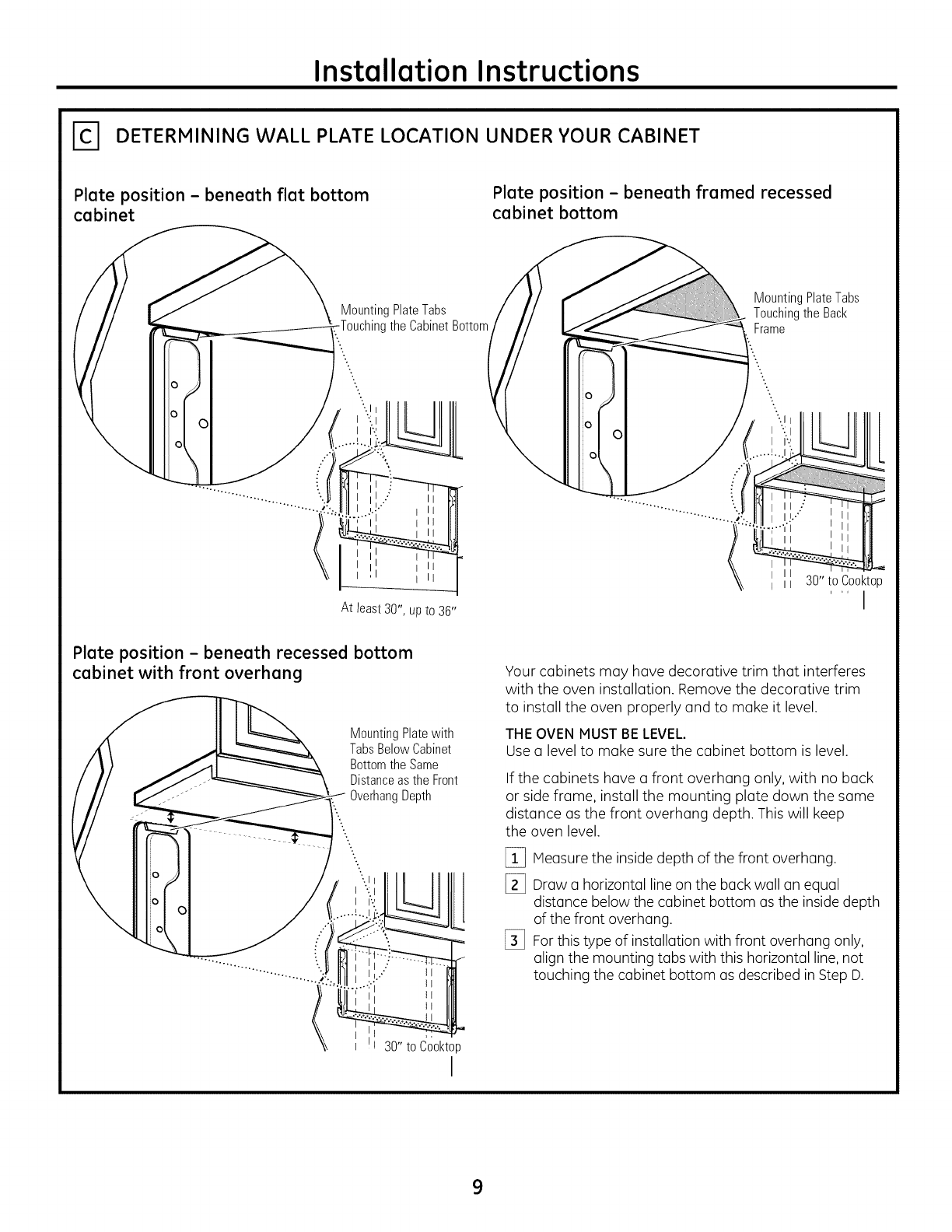 Installation Instructions

C DETERMINING WALL PLATE LOCATION UNDER YOUR CABINET

Plate position - beneath flat bottom cabinet

Mounting Plate Tabs Touching the Cabinet Bottom

At least 30", up to 36"

Plate position - beneath framed recessed cabinet bottom

Mounting Plate Tabs Touching the Back Frame

30" to Cooktop

Plate position - beneath recessed bottom cabinet with front overhang

Mounting Plate with Tabs Below Cabinet Bottom the Same Distance as the Front Overhang Depth

30" to Cooktop

Your cabinets may have decorative trim that interferes with the oven installation. Remove the decorative trim to install the oven properly and to make it level.

THE OVEN MUST BE LEVEL.
Use a level to make sure the cabinet bottom is level.

If the cabinets have a front overhang only, with no back or side frame, install the mounting plate down the same distance as the front overhang depth. This will keep the oven level.

1 Measure the inside depth of the front overhang.

2 Draw a horizontal line on the back wall an equal distance below the cabinet bottom as the inside depth of the front overhang.

3 For this type of installation with front overhang only, align the mounting tabs with this horizontal line, not touching the cabinet bottom as described in Step D.

9